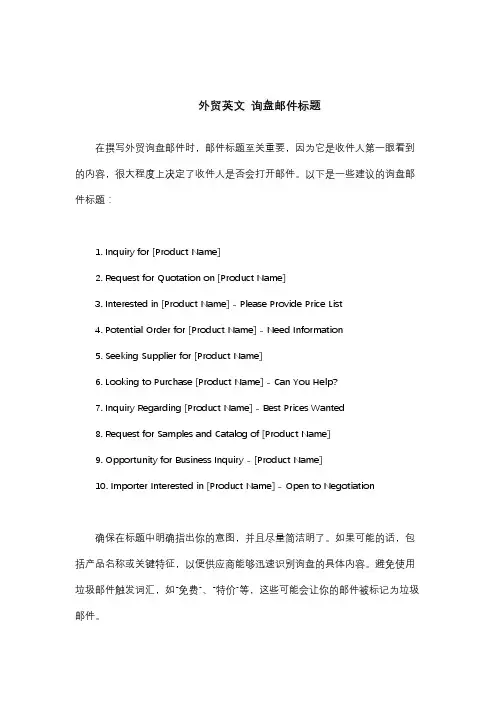 外贸英文 询盘邮件标题

在撰写外贸询盘邮件时，邮件标题至关重要，因为它是收件人第一眼看到的内容，很大程度上决定了收件人是否会打开邮件。以下是一些建议的询盘邮件标题：

1. Inquiry for [Product Name]

2. Request for Quotation on [Product Name]

3. Interested in [Product Name] - Please Provide Price List

4. Potential Order for [Product Name] - Need Information

5. Seeking Supplier for [Product Name]

6. Looking to Purchase [Product Name] - Can You Help?

7. Inquiry Regarding [Product Name] - Best Prices Wanted

8. Request for Samples and Catalog of [Product Name]

9. Opportunity for Business Inquiry - [Product Name]

10. Importer Interested in [Product Name] - Open to Negotiation

确保在标题中明确指出你的意图，并且尽量简洁明了。如果可能的话，包括产品名称或关键特征，以便供应商能够迅速识别询盘的具体内容。避免使用垃圾邮件触发词汇，如"免费"、"特价"等，这些可能会让你的邮件被标记为垃圾邮件。